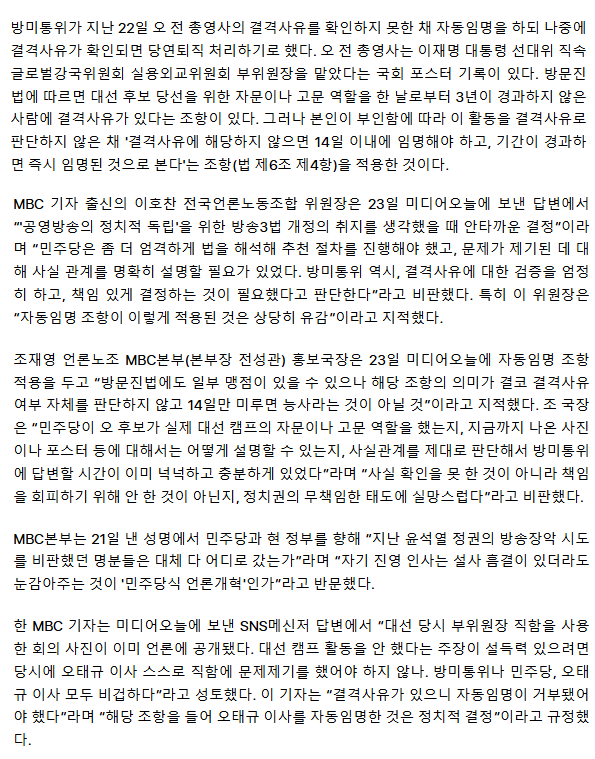 방미통위가 지난 22일 오 전 총영사의 결격사유를 확인하지 못한 채 자동임명을 하되 나중에 결격사유가 확인되면 당연퇴직 처리하기로 했다. 오 전 총영사는 이재명 대통령 선대위 직속 글로벌강국위원회 실용외교위원회 부위원장을 맡았다는 국회 포스터 기록이 있다. 방문진법에 따르면 대선 후보 당선을 위한 자문이나 고문 역할을 한 날로부터 3년이 경과하지 않은 사람에 결격사유가 있다는 조항이 있다. 그러나 본인이 부인함에 따라 이 활동을 결격사유로 판단하지 않은 채 '결격사유에 해당하지 않으면 14일 이내에 임명해야 하고, 기간이 경과하면 즉시 임명된 것으로 본다'는 조항(법 제6조 제4항)을 적용한 것이다.

MBC 기자 출신의 이호찬 전국언론노동조합 위원장은 23일 미디어오늘에 보낸 답변에서 "'공영방송의 정치적 독립'을 위한 방송3법 개정의 취지를 생각했을 때 안타까운 결정"이라며 "민주당은 좀 더 엄격하게 법을 해석해 추천 절차를 진행해야 했고, 문제가 제기된 데 대해 사실 관계를 명확히 설명할 필요가 있었다. 방미통위 역시, 결격사유에 대한 검증을 엄정히 하고, 책임 있게 결정하는 것이 필요했다고 판단한다"라고 비판했다. 특히 이 위원장은 "자동임명 조항이 이렇게 적용된 것은 상당히 유감"이라고 지적했다.

조재영 언론노조 MBC본부(본부장 전성관) 홍보국장은 23일 미디어오늘에 자동임명 조항 적용을 두고 "방문진법에도 일부 맹점이 있을 수 있으나 해당 조항의 의미가 결코 결격사유 여부 자체를 판단하지 않고 14일만 미루면 능사라는 것이 아닐 것"이라고 지적했다. 조 국장은 "민주당이 오 후보가 실제 대선 캠프의 자문이나 고문 역할을 했는지, 지금까지 나온 사진이나 포스터 등에 대해서는 어떻게 설명할 수 있는지, 사실관계를 제대로 판단해서 방미통위에 답변할 시간이 이미 넉넉하고 충분하게 있었다"라며 "사실 확인을 못 한 것이 아니라 책임을 회피하기 위해 안 한 것이 아닌지, 정치권의 무책임한 태도에 실망스럽다"라고 비판했다.

MBC본부는 21일 낸 성명에서 민주당과 현 정부를 향해 "지난 윤석열 정권의 방송장악 시도를 비판했던 명분들은 대체 다 어디로 갔는가"라며 "자기 진영 인사는 설사 흠결이 있더라도 눈감아주는 것이 '민주당식 언론개혁'인가"라고 반문했다.

한 MBC 기자는 미디어오늘에 보낸 SNS메신저 답변에서 "대선 당시 부위원장 직함을 사용한 회의 사진이 이미 언론에 공개됐다. 대선 캠프 활동을 안 했다는 주장이 설득력 있으려면 당시에 오태규 이사 스스로 직함에 문제제기를 했어야 하지 않나. 방미통위나 민주당, 오태규 이사 모두 비겁하다"라고 성토했다. 이 기자는 "결격사유가 있으니 자동임명이 거부됐어야 했다"라며 "해당 조항을 들어 오태규 이사를 자동임명한 것은 정치적 결정"이라고 규정했다.